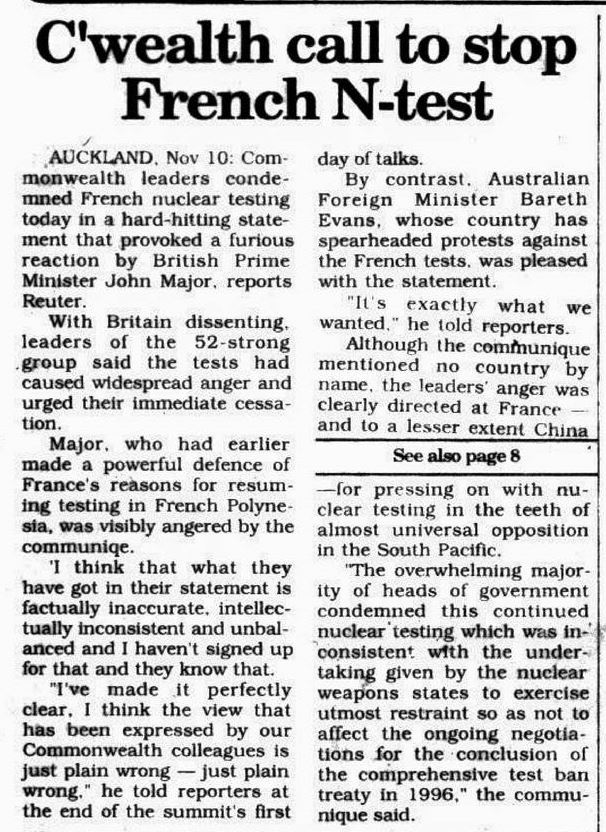 C'wealth call to stop French N-test

AUCKLAND, Nov 10: Commonwealth leaders condemned French nuclear testing today in a hard-hitting statement that provoked a furious reaction by British Prime Minister John Major, reports Reuter.

With Britain dissenting, leaders of the 52-strong group said the tests had caused widespread anger and urged their immediate cessation.

Major, who had earlier made a powerful defence of France's reasons for resuming testing in French Polynesia, was visibly angered by the communiqe.

'I think that what they have got in their statement is factually inaccurate, intellectually inconsistent and unbalanced and I haven't signed up for that and they know that.

"I've made it perfectly clear, I think the view that has been expressed by our Commonwealth colleagues is just plain wrong — just plain wrong," he told reporters at the end of the summit's first day of talks.

By contrast, Australian Foreign Minister Bareth Evans, whose country has spearheaded protests against the French tests, was pleased with the statement.

"It's exactly what we wanted," he told reporters.

Although the communique mentioned no country by name, the leaders' anger was clearly directed at France — and to a lesser extent China

See also page 8

—for pressing on with nuclear testing in the teeth of almost universal opposition in the South Pacific.

"The overwhelming majority of heads of government condemned this continued nuclear testing which was inconsistent with the undertaking given by the nuclear weapons states to exercise utmost restraint so as not to affect the ongoing negotiations for the conclusion of the comprehensive test ban treaty in 1996," the communique said.